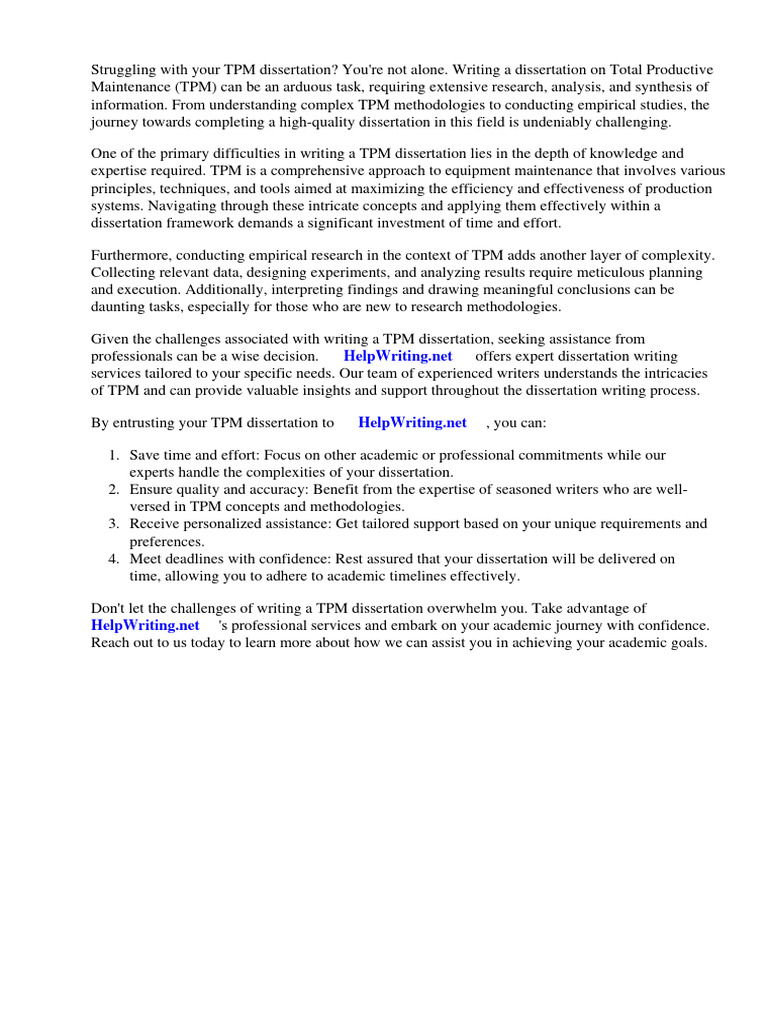 Struggling with your TPM dissertation? You're not alone. Writing a dissertation on Total Productive Maintenance (TPM) can be an arduous task, requiring extensive research, analysis, and synthesis of information. From understanding complex TPM methodologies to conducting empirical studies, the journey towards completing a high-quality dissertation in this field is undeniably challenging.

One of the primary difficulties in writing a TPM dissertation lies in the depth of knowledge and expertise required. TPM is a comprehensive approach to equipment maintenance that involves various principles, techniques, and tools aimed at maximizing the efficiency and effectiveness of production systems. Navigating through these intricate concepts and applying them effectively within a dissertation framework demands a significant investment of time and effort.

Furthermore, conducting empirical research in the context of TPM adds another layer of complexity. Collecting relevant data, designing experiments, and analyzing results require meticulous planning and execution. Additionally, interpreting findings and drawing meaningful conclusions can be daunting tasks, especially for those who are new to research methodologies.

Given the challenges associated with writing a TPM dissertation, seeking assistance from professionals can be a wise decision. HelpWriting.net offers expert dissertation writing services tailored to your specific needs. Our team of experienced writers understands the intricacies of TPM and can provide valuable insights and support throughout the dissertation writing process.

By entrusting your TPM dissertation to HelpWriting.net , you can:

1. Save time and effort: Focus on other academic or professional commitments while our experts handle the complexities of your dissertation.
2. Ensure quality and accuracy: Benefit from the expertise of seasoned writers who are well-versed in TPM concepts and methodologies.
3. Receive personalized assistance: Get tailored support based on your unique requirements and preferences.
4. Meet deadlines with confidence: Rest assured that your dissertation will be delivered on time, allowing you to adhere to academic timelines effectively.

Don't let the challenges of writing a TPM dissertation overwhelm you. Take advantage of HelpWriting.net 's professional services and embark on your academic journey with confidence. Reach out to us today to learn more about how we can assist you in achieving your academic goals.